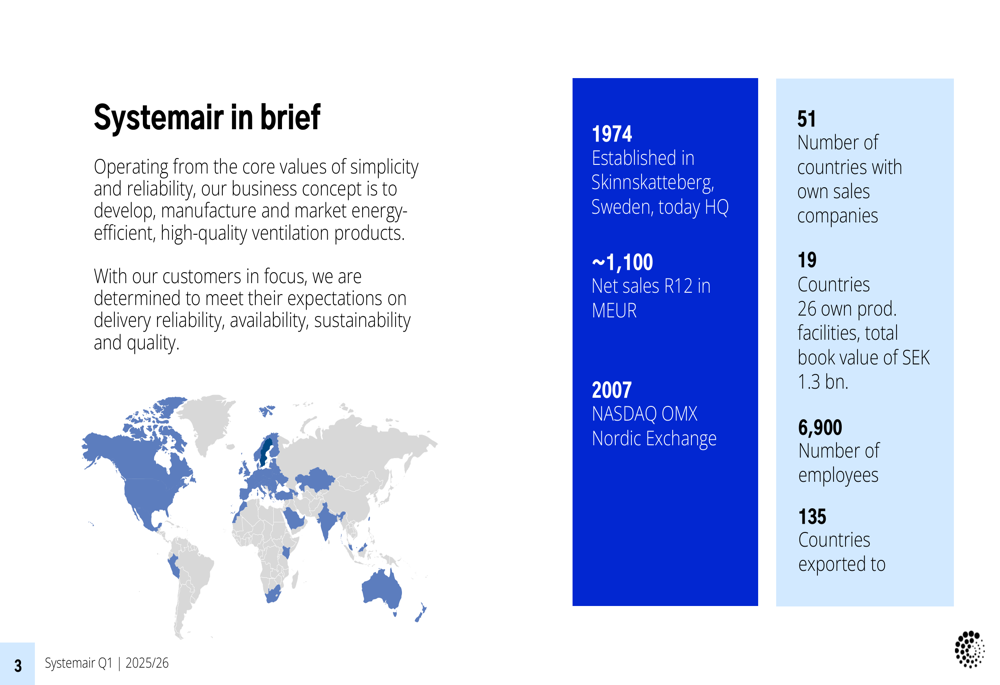 Systemair in brief

Operating from the core values of simplicity and reliability, our business concept is to develop, manufacture and market energy-efficient, high-quality ventilation products.

With our customers in focus, we are determined to meet their expectations on delivery reliability, availability, sustainability and quality.

1974
Established in Skinnskatteberg, Sweden, today HQ

~1,100
Net sales R12 in MEUR

2007
NASDAQ OMX Nordic Exchange

51
Number of countries with own sales companies

19
Countries
26 own prod. facilities, total book value of SEK 1.3 bn.

6,900
Number of employees

135
Countries exported to

3 Systemair Q1 | 2025/26